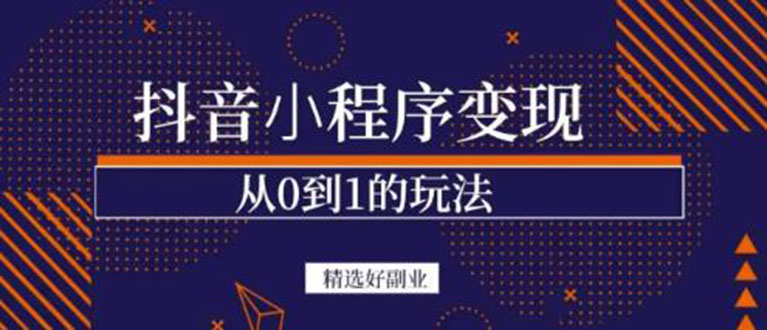 抖音小程序变现

从0到1的玩法

精选好副业